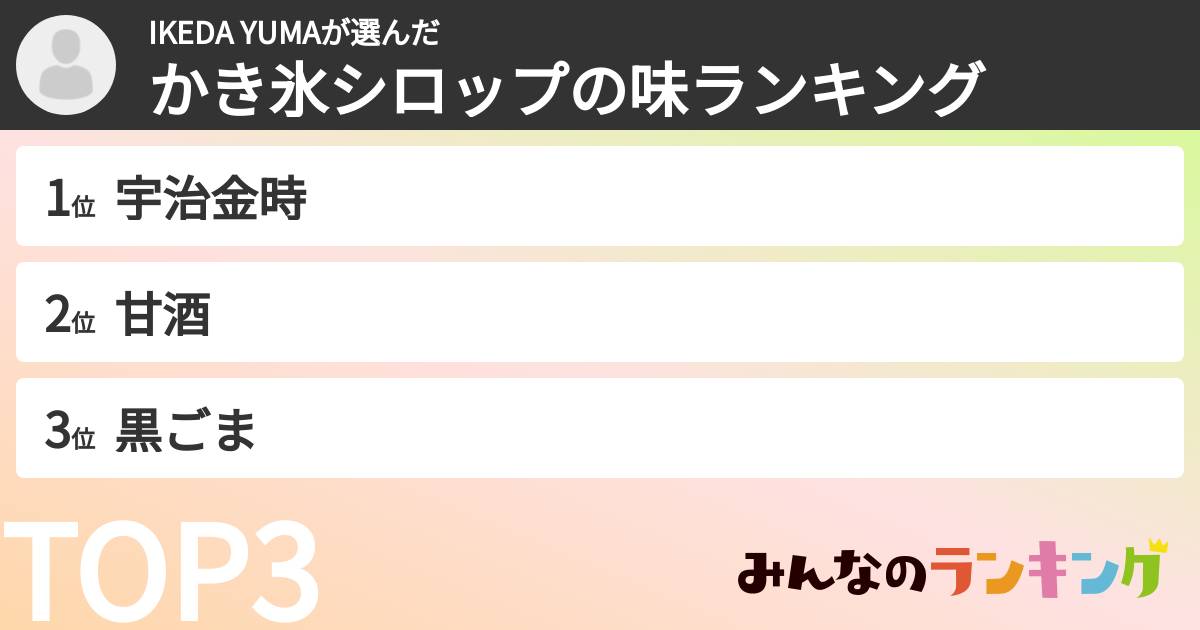 IKEDA YUMAが選んだ
かき氷シロップの味ランキング

1位 宇治金時

2位 甘酒

3位 黒ごま

TOP3

みんなのランキング